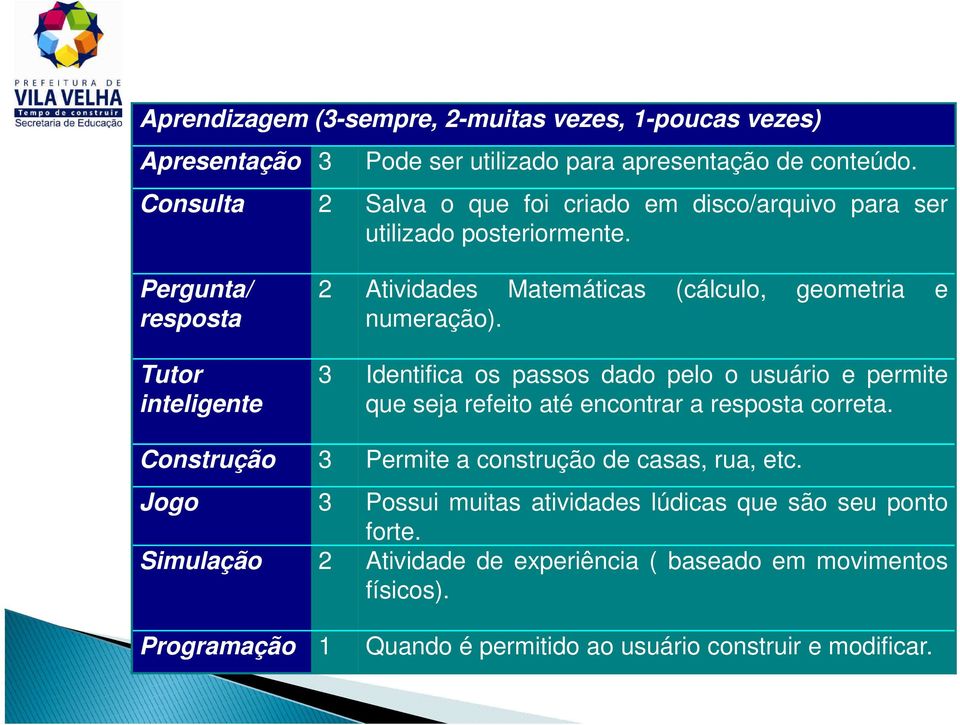 PREFEITURA DE
VILA VELHA
Tempo de construir
Secretaria de Educação

| Aprendizagem (3-sempre, 2-muitas vezes, 1-poucas vezes) | | |
|---|---|---|
| Apresentação | 3 | Pode ser utilizado para apresentação de conteúdo. |
| Consulta | 2 | Salva o que foi criado em disco/arquivo para ser utilizado posteriormente. |
| Pergunta/ resposta | 2 | Atividades Matemáticas (cálculo, geometria e numeração). |
| Tutor inteligente | 3 | Identifica os passos dado pelo o usuário e permite que seja refeito até encontrar a resposta correta. |
| Construção | 3 | Permite a construção de casas, rua, etc. |
| Jogo | 3 | Possui muitas atividades lúdicas que são seu ponto forte. |
| Simulação | 2 | Atividade de experiência ( baseado em movimentos físicos). |
| Programação | 1 | Quando é permitido ao usuário construir e modificar. |